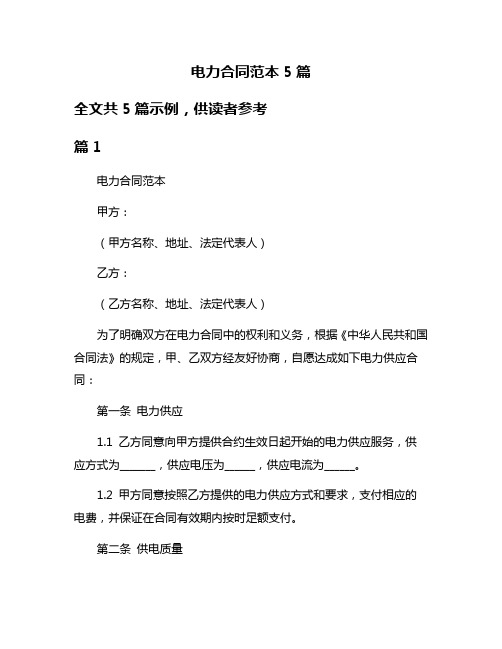 电力合同范本 5 篇

全文共 5 篇示例，供读者参考

篇 1

电力合同范本

甲方：

（甲方名称、地址、法定代表人）

乙方：

（乙方名称、地址、法定代表人）

为了明确双方在电力合同中的权利和义务，根据《中华人民共和国合同法》的规定，甲、乙双方经友好协商，自愿达成如下电力供应合同：

第一条 电力供应

1.1 乙方同意向甲方提供合约生效日起开始的电力供应服务，供应方式为______，供应电压为_____，供应电流为_____。

1.2 甲方同意按照乙方提供的电力供应方式和要求，支付相应的电费，并保证在合同有效期内按时足额支付。

第二条 供电质量